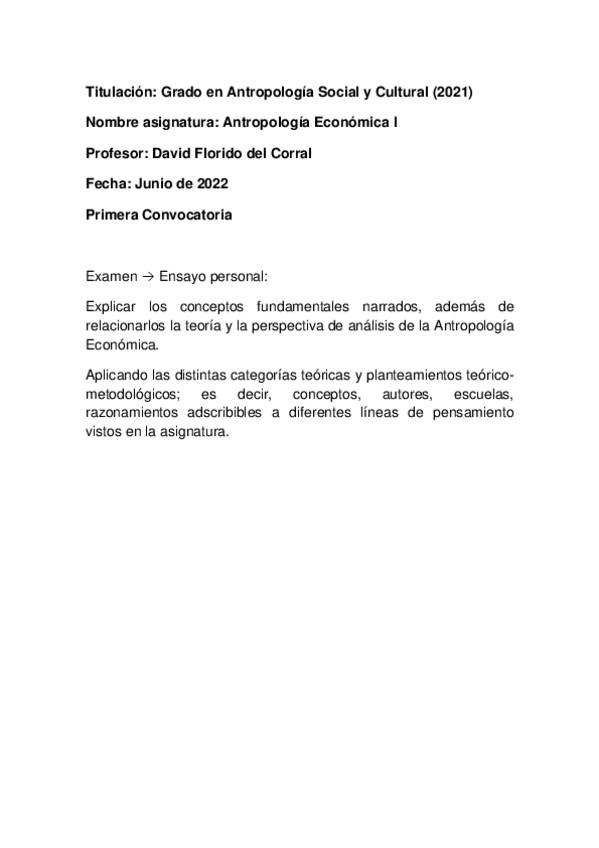 Titulación: Grado en Antropología Social y Cultural (2021)

Nombre asignatura: Antropología Económica I

Profesor: David Florido del Corral

Fecha: Junio de 2022

Primera Convocatoria

Examen → Ensayo personal:

Explicar los conceptos fundamentales narrados, además de relacionarlos la teoría y la perspectiva de análisis de la Antropología Económica.

Aplicando las distintas categorías teóricas y planteamientos teórico-metodológicos; es decir, conceptos, autores, escuelas, razonamientos adscribibles a diferentes líneas de pensamiento vistos en la asignatura.